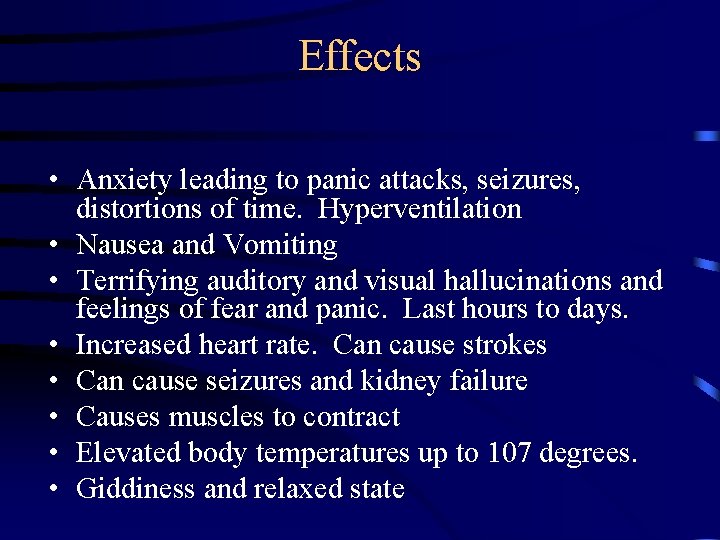 Effects

• Anxiety leading to panic attacks, seizures, distortions of time.  Hyperventilation
• Nausea and Vomiting
• Terrifying auditory and visual hallucinations and feelings of fear and panic.  Last hours to days.
• Increased heart rate.  Can cause strokes
• Can cause seizures and kidney failure
• Causes muscles to contract
• Elevated body temperatures up to 107 degrees.
• Giddiness and relaxed state